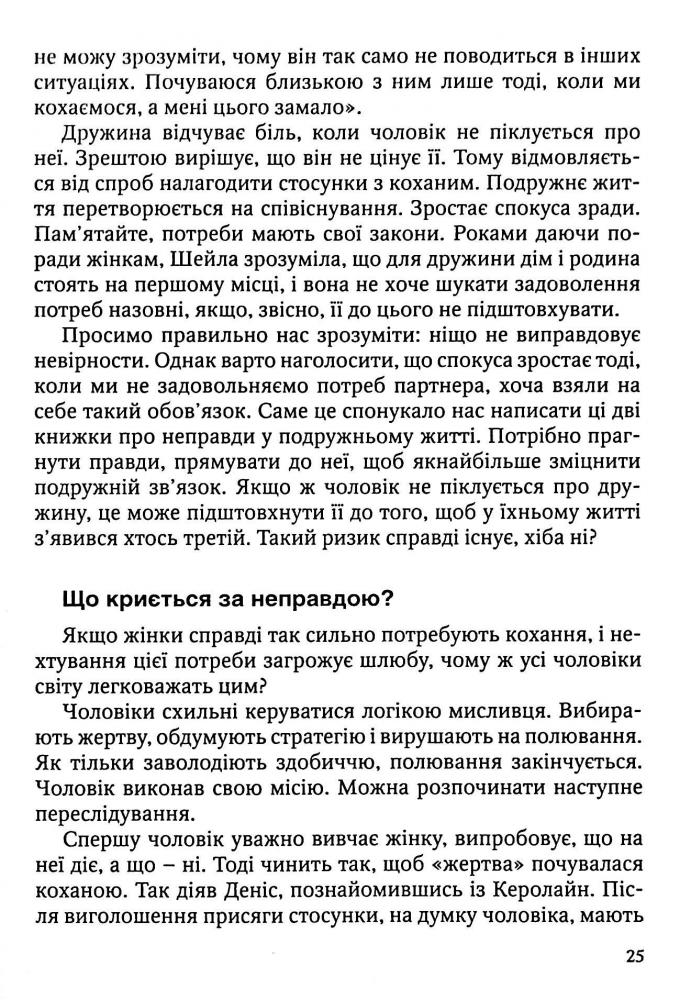 не можу зрозуміти, чому він так само не поводиться в інших ситуаціях. Почуваюся близькою з ним лише тоді, коли ми кохаємося, а мені цього замало».

Дружина відчуває біль, коли чоловік не піклується про неї. Зрештою вирішує, що він не цінує її. Тому відмовляється від спроб налагодити стосунки з коханим. Подружнє життя перетворюється на співіснування. Зростає спокуса зради. Пам'ятайте, потреби мають свої закони. Роками даючи поради жінкам, Шейла зрозуміла, що для дружини дім і родина стоять на першому місці, і вона не хоче шукати задоволення потреб назовні, якщо, звісно, її до цього не підштовхувати.

Просимо правильно нас зрозуміти: ніщо не виправдовує невірності. Однак варто наголосити, що спокуса зростає тоді, коли ми не задовольняємо потреб партнера, хоча взяли на себе такий обов'язок. Саме це спонукало нас написати ці дві книжки про неправди у подружньому житті. Потрібно прагнути правди, прямувати до неї, щоб якнайбільше зміцнити подружній зв'язок. Якщо ж чоловік не піклується про дружину, це може підштовхнути її до того, щоб у їхньому житті з'явився хтось третій. Такий ризик справді існує, хіба ні?

Що криється за неправдою?

Якщо жінки справді так сильно потребують кохання, і нехтування цієї потреби загрожує шлюбу, чому ж усі чоловіки світу легковажать цим?

Чоловіки схильні керуватися логікою мисливця. Вибирають жертву, обдумують стратегію і вирушають на полювання. Як тільки заволодіють здобиччю, полювання закінчується. Чоловік виконав свою місію. Можна розпочинати наступне переслідування.

Спершу чоловік уважно вивчає жінку, випробовує, що на неї діє, а що – ні. Тоді чинить так, щоб «жертва» почувалася коханою. Так діяв Деніс, познайомившись із Керолайн. Після виголошення присяги стосунки, на думку чоловіка, мають

25